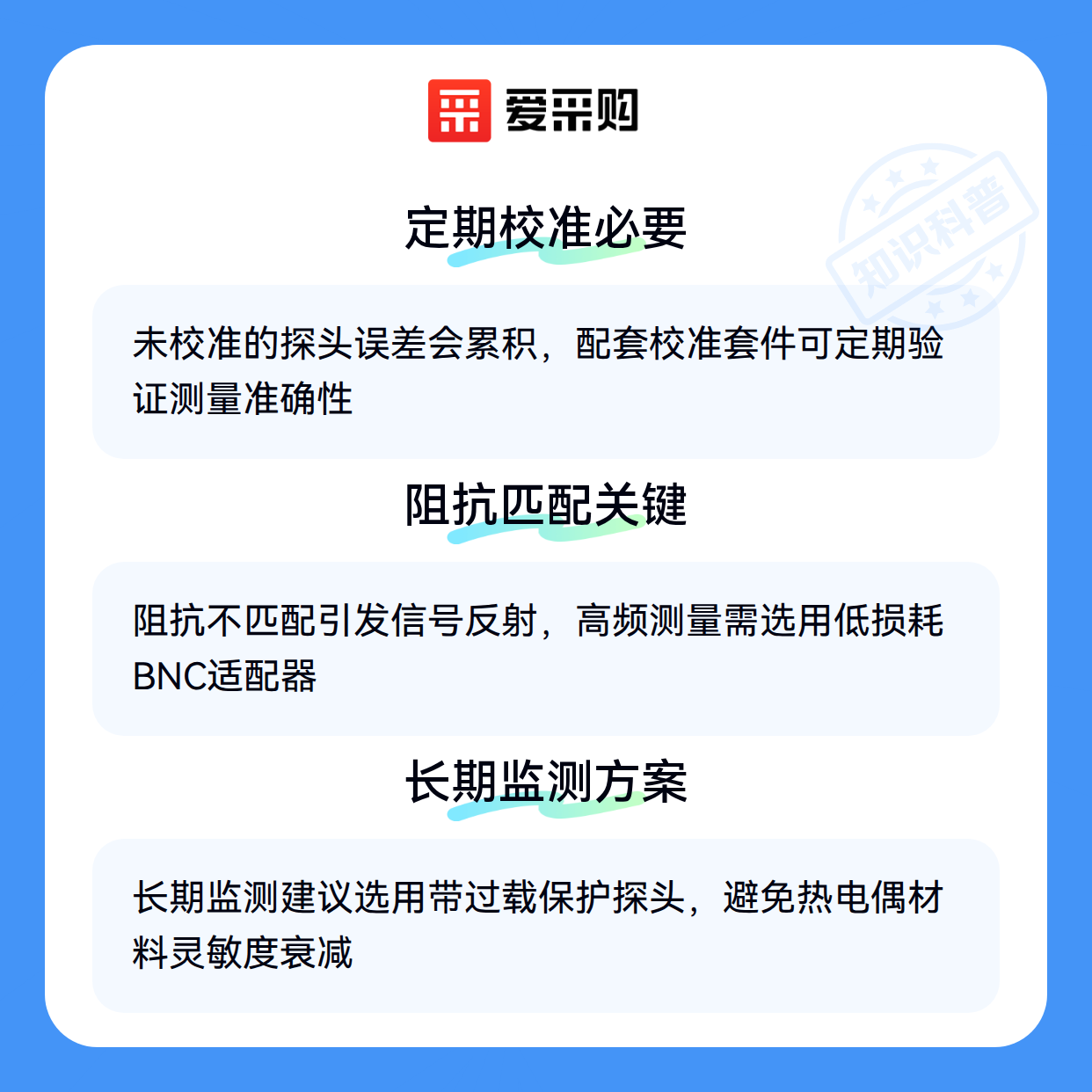 爱采购

定期校准必要

未校准的探头误差会累积，配套校准套件可定期验证测量准确性

阻抗匹配关键

阻抗不匹配引发信号反射，高频测量需选用低损耗BNC适配器

长期监测方案

长期监测建议选用带过载保护探头，避免热电偶材料灵敏度衰减

知识科普